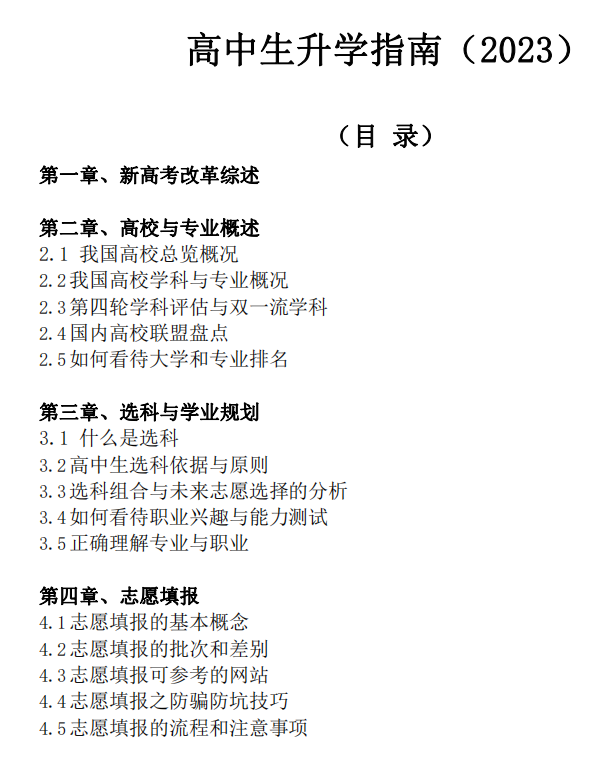 高中生升学指南（2023）

（目 录）

第一章、新高考改革综述

第二章、高校与专业概述
2.1 我国高校总览概况
2.2我国高校学科与专业概况
2.3第四轮学科评估与双一流学科
2.4国内高校联盟盘点
2.5如何看待大学和专业排名

第三章、选科与学业规划
3.1 什么是选科
3.2高中生选科依据与原则
3.3选科组合与未来志愿选择的分析
3.4如何看待职业兴趣与能力测试
3.5正确理解专业与职业

第四章、志愿填报
4.1志愿填报的基本概念
4.2志愿填报的批次和差别
4.3志愿填报可参考的网站
4.4志愿填报之防骗防坑技巧
4.5志愿填报的流程和注意事项